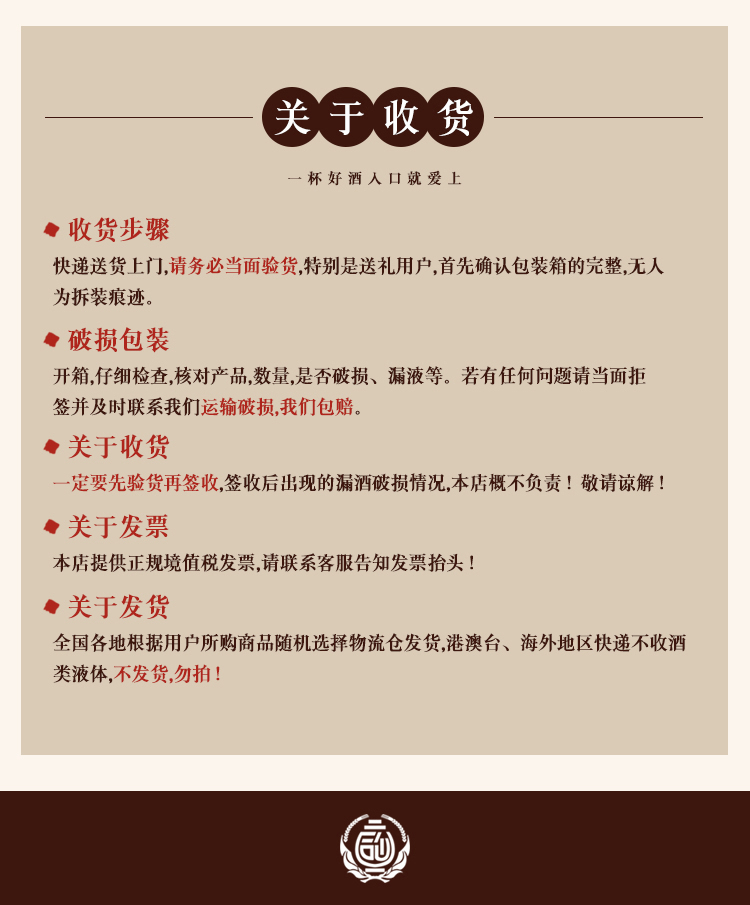 关于收货

一杯好酒入口就爱上

收货步骤

快递送货上门,请务必当面验货,特别是送礼用户,首先确认包装箱的完整,无人为拆装痕迹。

破损包装

开箱,仔细检查,核对产品,数量,是否破损、漏液等。若有任何问题请当面拒签并及时联系我们运输破损,我们包赔。

关于收货

一定要先验货再签收,签收后出现的漏酒破损情况,本店概不负责!敬请谅解!

关于发票

本店提供正规境值税发票,请联系客服告知发票抬头!

关于发货

全国各地根据用户所购商品随机选择物流仓发货,港澳台、海外地区快递不收酒类液体,不发货,勿拍!